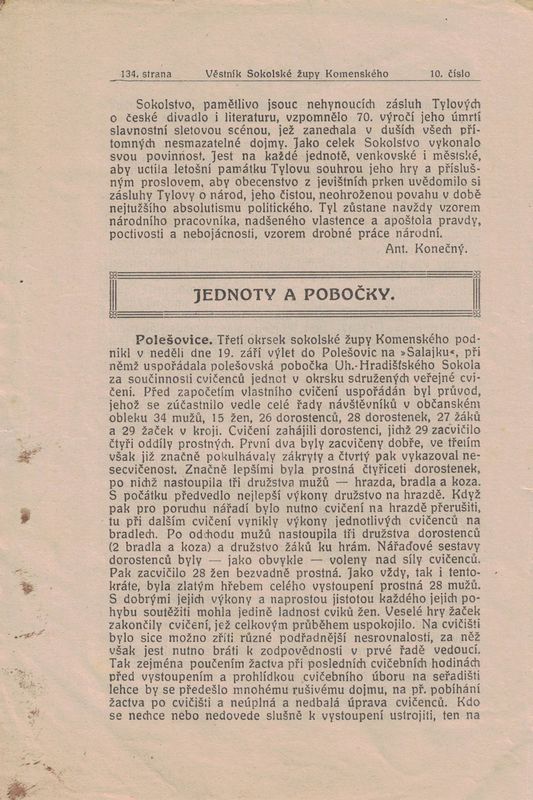 134. strana Věstník Sokolské župy Komenského 10. číslo

Sokolstvo, pamětlivo jsouc nehynoucích zásluh Tylových o české divadlo i literaturu, vzpomnělo 70. výročí jeho úmrtí slavnostní sletovou scénou, jež zanechala v duších všech přítomných nesmazatelné dojmy. Jako celek Sokolstvo vykonalo svou povinnost. Jest na každé jednotě, venkovské i městské, aby uctila letošní památku Tylovu souhrou jeho hry a příslušným proslovem, aby obecenstvo z jevištních prken uvědomilo si zásluhy Tylovy o národ, jeho čistou, neohroženou povahu v době nejtužšího absolutismu politického. Tyl zůstane navždy vzorem národního pracovníka, nadšeného vlastence a apoštola pravdy, poctivosti a nebojácnosti, vzorem drobné práce národní.

Ant. Konečný.

JEDNOTY A POBOČKY.

Polešovice. Třetí okrsek sokolské župy Komenského podnikl v neděli dne 19. září výlet do Polešovic na »Salajku«, při němž uspořádala polešovská pobočka Uh.-Hradišťského Sokola za součinnosti cvičenců jednot v okrsku sdružených veřejné cvičení. Před započetím vlastního cvičení uspořádán byl průvod, jehož se zúčastnilo vedle celé řady návštěvníků v občanském obleku 34 mužů, 15 žen, 26 dorostenců, 28 dorostenek, 27 žáků a 29 žaček v kroji. Cvičení zahájili dorostenci, jichž 29 zacvičilo čtyři oddíly prostných. První dva byly zacvičeny dobře, ve třetím však již značně pokulhávaly zákryty a čtvrtý pak vykazoval nesecvičenost. Značně lepšími byla prostná čtyřiceti dorostenek, po nichž nastoupila tři družstva mužů — hrazda, bradla a koza. S počátku předvedlo nejlepší výkony družstvo na hrazdě. Když pak pro poruchu nářadí bylo nutno cvičení na hrazdě přerušiti, tu při dalším cvičení vynikly výkony jednotlivých cvičenců na bradlech. Po odchodu mužů nastoupila tři družstva dorostenců (2 bradla a koza) a družstvo žáků ku hrám. Nářaďové sestavy dorostenců byly — jako obvykle — voleny nad síly cvičenců. Pak zacvičilo 28 žen bezvadně prostná. Jako vždy, tak i tentokráte, byla zlatým hřebem celého vystoupení prostná 28 mužů. S dobrými jejich výkony a naprostou jistotou každého jejich pohybu soutěžiti mohla jedině ladnost cviků žen. Veselé hry žaček zakončily cvičení, jež celkovým průběhem uspokojilo. Na cvičišti bylo sice možno zříti různé podřadnější nesrovnalosti, za něž však jest nutno bráti k zodpovědnosti v prvé řadě vedoucí. Tak zejména poučením žactva při posledních cvičebních hodinách před vystoupením a prohlídkou cvičebního úboru na seřadišti lehce by se předešlo mnohému rušivému dojmu, na př. pobíhání žactva po cvičišti a neúplná a nedbalá úprava cvičenců. Kdo se nechce nebo nedovede slušně k vystoupení ustrojiti, ten na